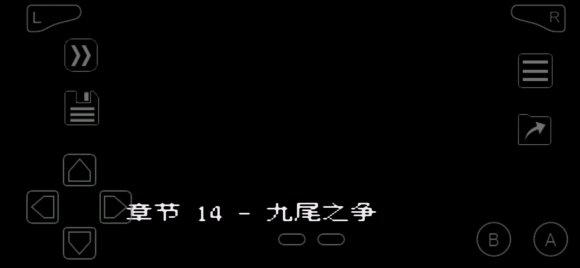 L

R

章节 14 - 九尾之争

B

A